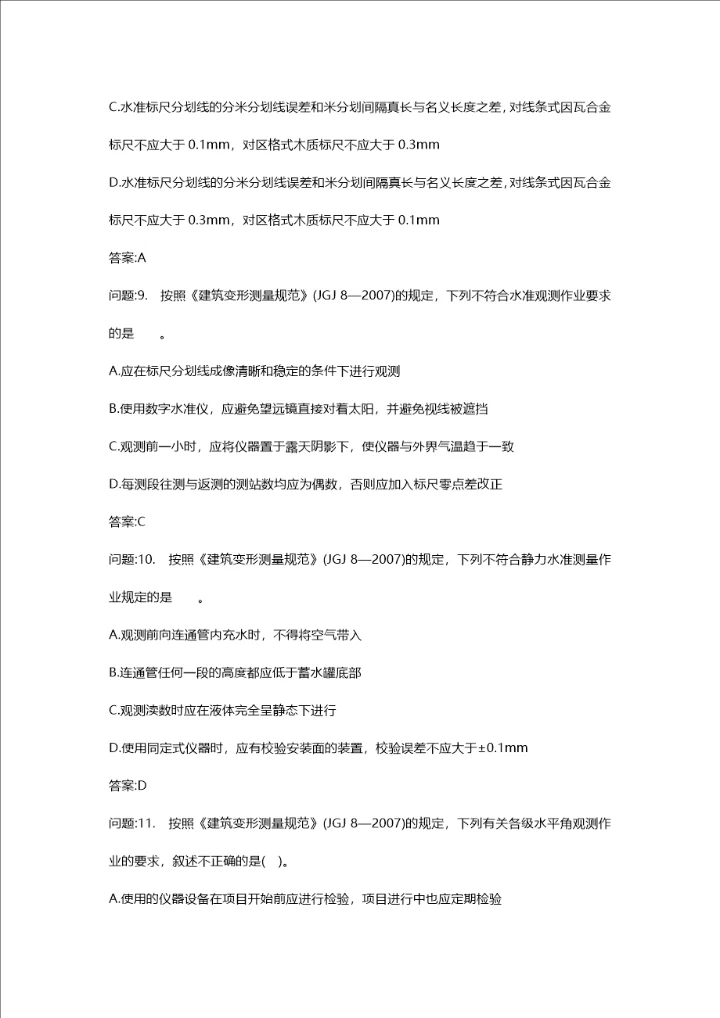 C.水准标尺分划线的分米分划线误差和米分划间隔真长与名义长度之差，对线条式因瓦合金标尺不应大于 0.1mm，对区格式木质标尺不应大于 0.3mm

D.水准标尺分划线的分米分划线误差和米分划间隔真长与名义长度之差，对线条式因瓦合金标尺不应大于 0.3mm，对区格式木质标尺不应大于 0.1mm

答案:A

问题:9.　按照《建筑变形测量规范》(JGJ 8—2007)的规定，下列不符合水准观测作业要求的是　　。

A.应在标尺分划线成像清晰和稳定的条件下进行观测

B.使用数字水准仪，应避免望远镜直接对着太阳，并避免视线被遮挡

C.观测前一小时，应将仪器置于露天阴影下，使仪器与外界气温趋于一致

D.每测段往测与返测的测站数均应为偶数，否则应加入标尺零点差改正

答案:C

问题:10.　按照《建筑变形测量规范》(JGJ 8—2007)的规定，下列不符合静力水准测量作业规定的是　　。

A.观测前向连通管内充水时，不得将空气带入

B.连通管任何一段的高度都应低于蓄水罐底部

C.观测读数时应在液体完全呈静态下进行

D.使用固定式仪器时，应有校验安装面的装置，校验误差不应大于±0.1mm

答案:D

问题:11.　按照《建筑变形测量规范》(JGJ 8—2007)的规定，下列有关各级水平角观测作业的要求，叙述不正确的是(　)。

A.使用的仪器设备在项目开始前应进行检验，项目进行中也应定期检验